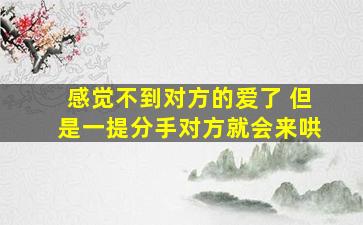 感觉不到对方的爱了 但是一提分手对方就会来哄